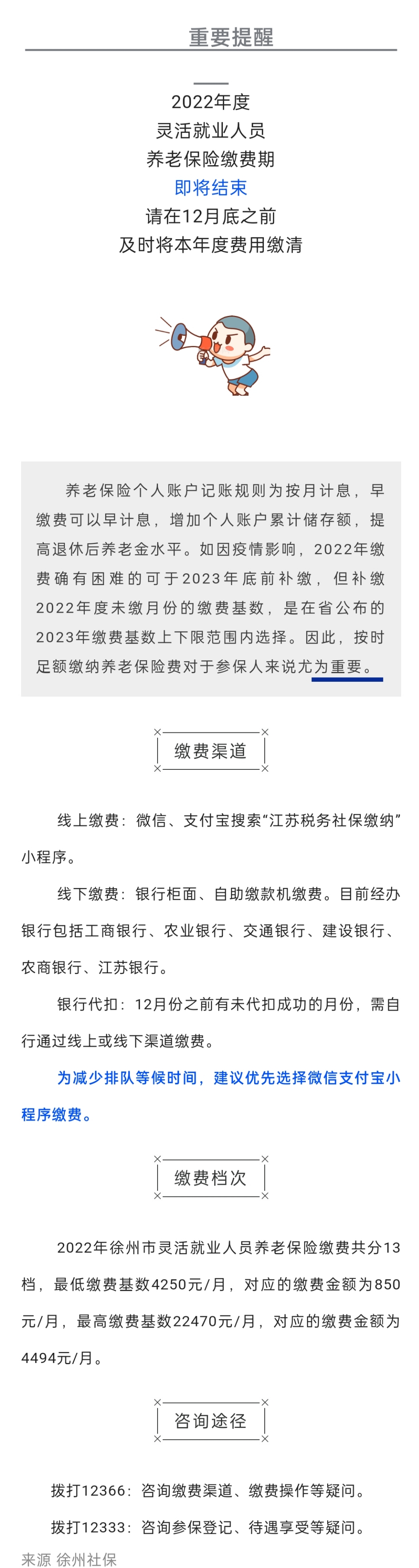 重要提醒

2022年度
灵活就业人员
养老保险缴费期
即将结束
请在12月底之前
及时将本年度费用缴清

养老保险个人账户记账规则为按月计息，早缴费可以早计息，增加个人账户累计储存额，提高退休后养老金水平。如因疫情影响，2022年缴费确有困难的可于2023年底前补缴，但补缴2022年度未缴月份的缴费基数，是在省公布的2023年缴费基数上下限范围内选择。因此，按时足额缴纳养老保险费对于参保人来说尤为重要。

缴费渠道

线上缴费：微信、支付宝搜索“江苏税务社保缴纳”小程序。

线下缴费：银行柜面、自助缴款机缴费。目前经办银行包括工商银行、农业银行、交通银行、建设银行、农商银行、江苏银行。

银行代扣：12月份之前有未代扣成功的月份，需自行通过线上或线下渠道缴费。

为减少排队等候时间，建议优先选择微信支付宝小程序缴费。

缴费档次

2022年徐州市灵活就业人员养老保险缴费共分13档，最低缴费基数4250元/月，对应的缴费金额为850元/月，最高缴费基数22470元/月，对应的缴费金额为4494元/月。

咨询途径

拨打12366：咨询缴费渠道、缴费操作等疑问。

拨打12333：咨询参保登记、待遇享受等疑问。

来源 徐州社保